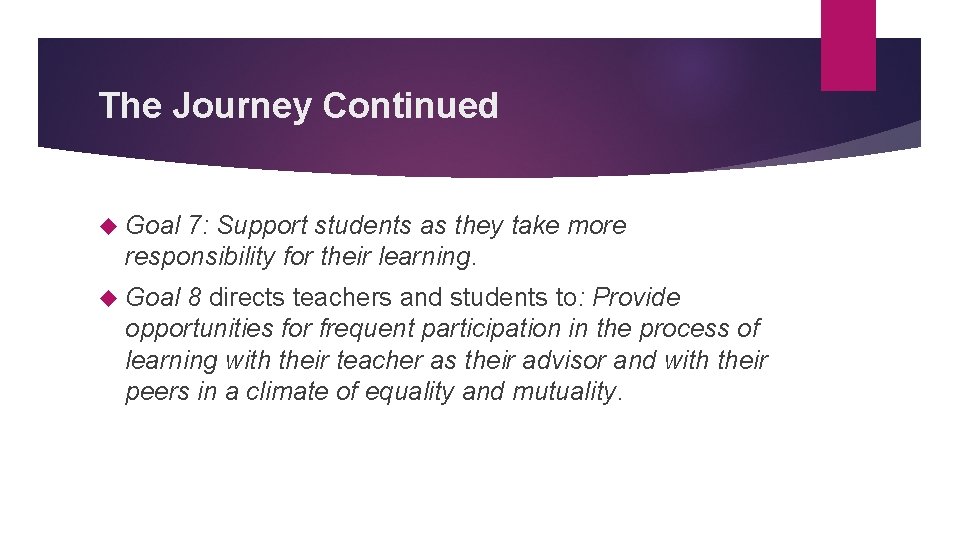 The Journey Continued

Goal 7: Support students as they take more responsibility for their learning.

Goal 8 directs teachers and students to: Provide opportunities for frequent participation in the process of learning with their teacher as their advisor and with their peers in a climate of equality and mutuality.